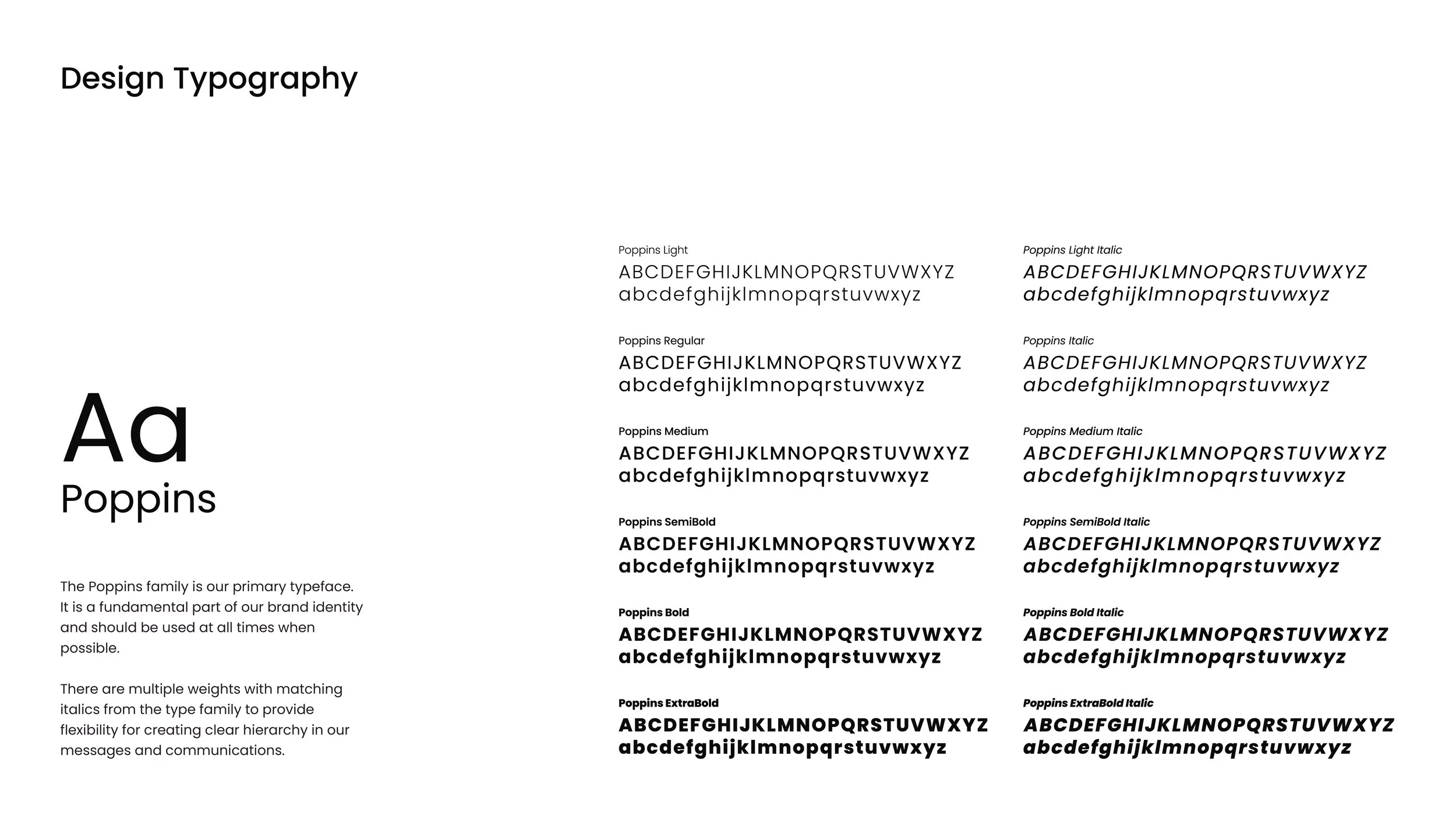 Design Typography

Aa
Poppins

The Poppins family is our primary typeface. It is a fundamental part of our brand identity and should be used at all times when possible.

There are multiple weights with matching italics from the type family to provide flexibility for creating clear hierarchy in our messages and communications.

Poppins Light
ABCDEFGHIJKLMNOPQRSTUVWXYZ
abcdefghijklmnopqrstuvwxyz

Poppins Regular
ABCDEFGHIJKLMNOPQRSTUVWXYZ
abcdefghijklmnopqrstuvwxyz

Poppins Medium
ABCDEFGHIJKLMNOPQRSTUVWXYZ
abcdefghijklmnopqrstuvwxyz

Poppins SemiBold
ABCDEFGHIJKLMNOPQRSTUVWXYZ
abcdefghijklmnopqrstuvwxyz

Poppins Bold
ABCDEFGHIJKLMNOPQRSTUVWXYZ
abcdefghijklmnopqrstuvwxyz

Poppins ExtraBold
ABCDEFGHIJKLMNOPQRSTUVWXYZ
abcdefghijklmnopqrstuvwxyz

Poppins Light Italic
ABCDEFGHIJKLMNOPQRSTUVWXYZ
abcdefghijklmnopqrstuvwxyz

Poppins Italic
ABCDEFGHIJKLMNOPQRSTUVWXYZ
abcdefghijklmnopqrstuvwxyz

Poppins Medium Italic
ABCDEFGHIJKLMNOPQRSTUVWXYZ
abcdefghijklmnopqrstuvwxyz

Poppins SemiBold Italic
ABCDEFGHIJKLMNOPQRSTUVWXYZ
abcdefghijklmnopqrstuvwxyz

Poppins Bold Italic
ABCDEFGHIJKLMNOPQRSTUVWXYZ
abcdefghijklmnopqrstuvwxyz

Poppins ExtraBold Italic
ABCDEFGHIJKLMNOPQRSTUVWXYZ
abcdefghijklmnopqrstuvwxyz